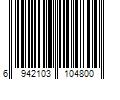 6 942103 104800